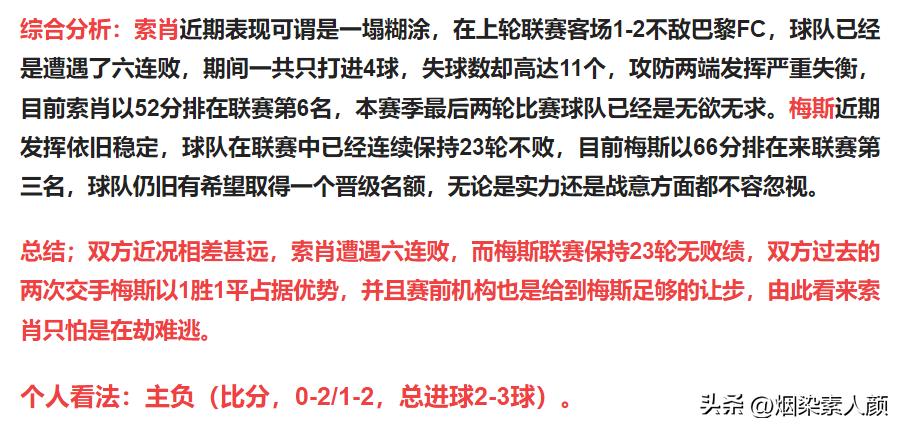 综合分析：索肖近期表现可谓是一塌糊涂，在上轮联赛客场1-2不敌巴黎FC，球队已经是遭遇了六连败，期间一共只打进4球，失球数却高达11个，攻防两端发挥严重失衡，目前索肖以52分排在联赛第6名，本赛季最后两轮比赛球队已经是无欲无求。梅斯近期发挥依旧稳定，球队在联赛中已经连续保持23轮不败，目前梅斯以66分排在来联赛第三名，球队仍旧有希望取得一个晋级名额，无论是实力还是战意方面都不容忽视。

总结；双方近况相差甚远，索肖遭遇六连败，而梅斯联赛保持23轮无败绩，双方过去的两次交手梅斯以1胜1平占据优势，并且赛前机构也是给到梅斯足够的让步，由此看来索肖只怕是在劫难逃。

个人看法：主负（比分，0-2/1-2，总进球2-3球）。

头条 @烟染素人颜